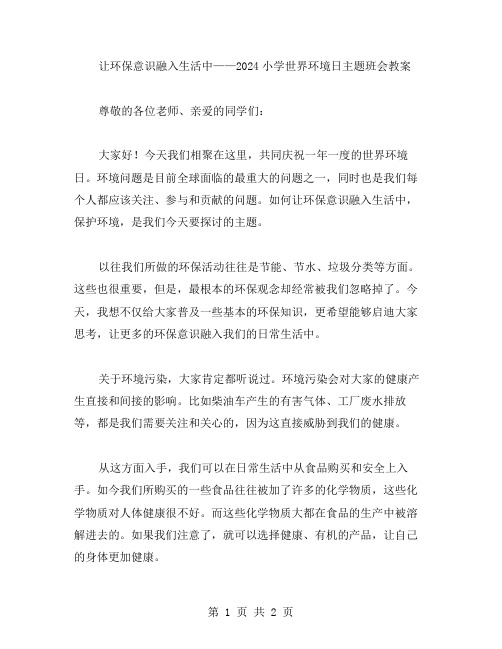 让环保意识融入生活中——2024 小学世界环境日主题班会教案

尊敬的各位老师、亲爱的同学们：

大家好！今天我们相聚在这里，共同庆祝一年一度的世界环境日。环境问题是目前全球面临的最重大的问题之一，同时也是我们每个人都应该关注、参与和贡献的问题。如何让环保意识融入生活中，保护环境，是我们今天要探讨的主题。

以往我们所做的环保活动往往是节能、节水、垃圾分类等方面。这些也很重要，但是，最根本的环保观念却经常被我们忽略掉了。今天，我想不仅给大家普及一些基本的环保知识，更希望能够启迪大家思考，让更多的环保意识融入我们的日常生活中。

关于环境污染，大家肯定都听说过。环境污染会对大家的健康产生直接和间接的影响。比如柴油车产生的有害气体、工厂废水排放等，都是我们需要关注和关心的，因为这直接威胁到我们的健康。

从这方面入手，我们可以在日常生活中从食品购买和安全上入手。如今我们所购买的一些食品往往被加了许多的化学物质，这些化学物质对人体健康很不好。而这些化学物质大都在食品的生产中被溶解进去的。如果我们注意了，就可以选择健康、有机的产品，让自己的身体更加健康。

第 1 页 共 2 页